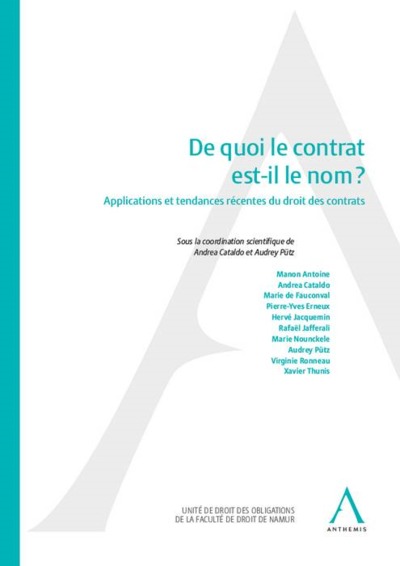 De quoi le contrat est-il le nom ?

Applications et tendances récentes du droit des contrats

Sous la coordination scientifique de
Andrea Cataldo et Audrey Pütz

Manon Antoine
Andrea Cataldo
Marie de Fauconval
Pierre-Yves Erneux
Hervé Jacquemin
Rafaël Jafferali
Marie Nounckele
Audrey Pütz
Virginie Ronneau
Xavier Thunis

UNITÉ DE DROIT DES OBLIGATIONS
DE LA FACULTÉ DE DROIT DE NAMUR

ANTHEMIS